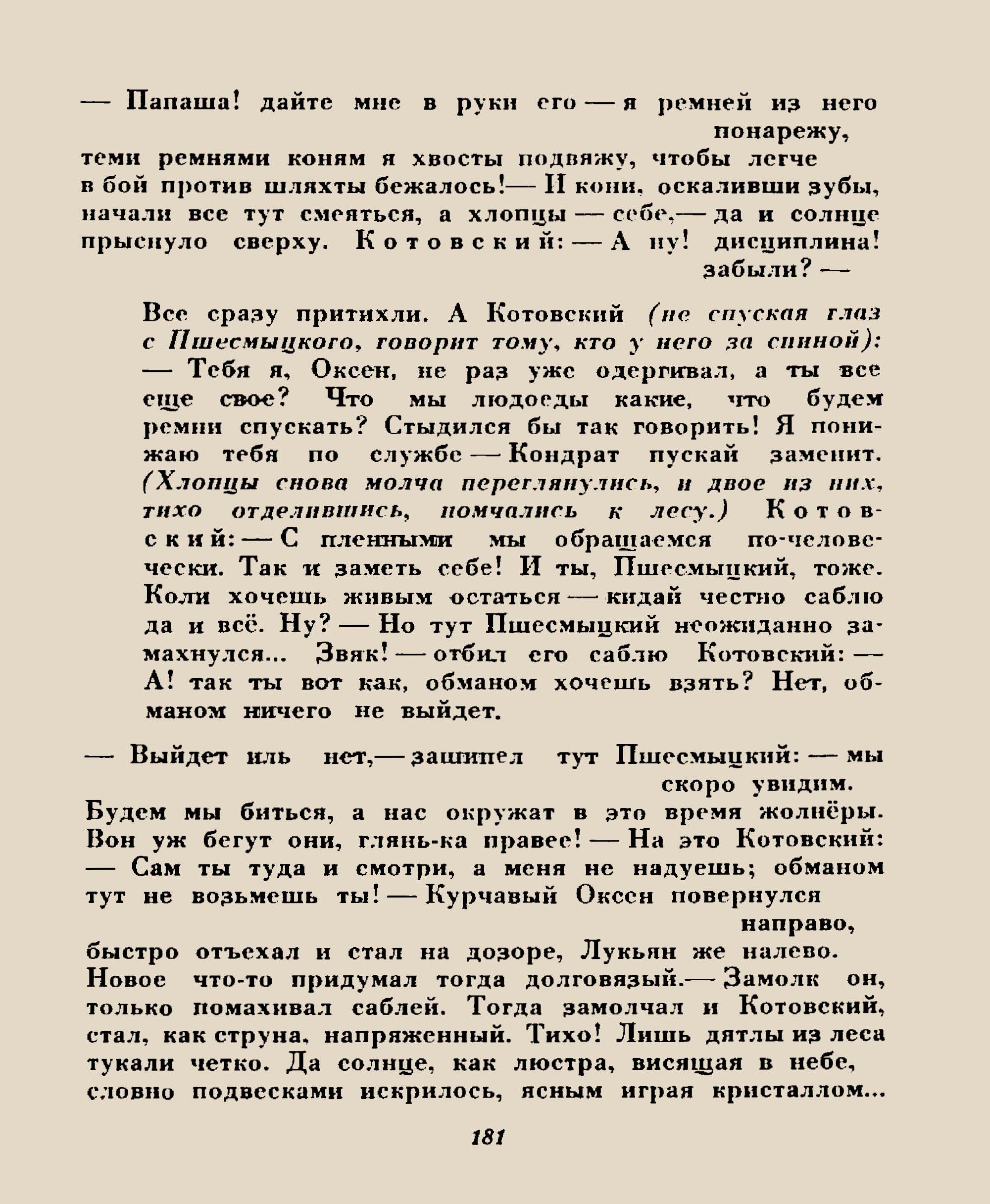 — Папаша! дайте мне в руки его — я ремней из него понарежу,
теми ремнями коням я хвосты подвяжу, чтобы легче
в бой против шляхты бежалось!— И кони, оскаливши зубы,
начали все тут смеяться, а хлопцы — себе,— да и солнце
прыснуло сверху. Котовский: — А ну! дисциплина! забыли? —

Все сразу притихли. А Котовский (не спуская глаз с Пшесмыцкого, говорит тому, кто у него за спиной): — Тебя я, Оксен, не раз уже одергивал, а ты все еще свое? Что мы людоеды какие, что будем ремни спускать? Стыдился бы так говорить! Я понижаю тебя по службе — Кондрат пускай заменит. (Хлопцы снова молча переглянулись, и двое из них, тихо отделившись, помчались к лесу.) Котовский: — С пленными мы обращаемся по-человечески. Так и заметь себе! И ты, Пшесмыцкий, тоже. Коли хочешь живым остаться — кидай честно саблю да и всё. Ну? — Но тут Пшесмыцкий неожиданно замахнулся... Звяк! — отбил его саблю Котовский: — А! так ты вот как, обманом хочешь взять? Нет, обманом ничего не выйдет.

— Выйдет иль нет,— зашипел тут Пшесмыцкий: — мы скоро увидим.
Будем мы биться, а нас окружат в это время жолнёры.
Вон уж бегут они, глянь-ка правее! — На это Котовский:
— Сам ты туда и смотри, а меня не надуешь; обманом
тут не возьмешь ты! — Курчавый Оксен повернулся направо,
быстро отъехал и стал на дозоре, Лукьян же налево.
Новое что-то придумал тогда долговязый.— Замолк он,
только помахивал саблей. Тогда замолчал и Котовский,
стал, как струна, напряженный. Тихо! Лишь дятлы из леса
тукали четко. Да солнце, как люстра, висящая в небе,
словно подвесками искрилось, ясным играя кристаллом...

181